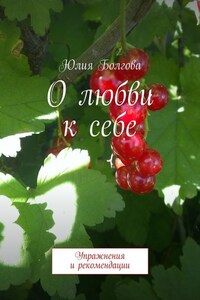 Юлия Болгова

О любви к себе

Упражнения и рекомендации